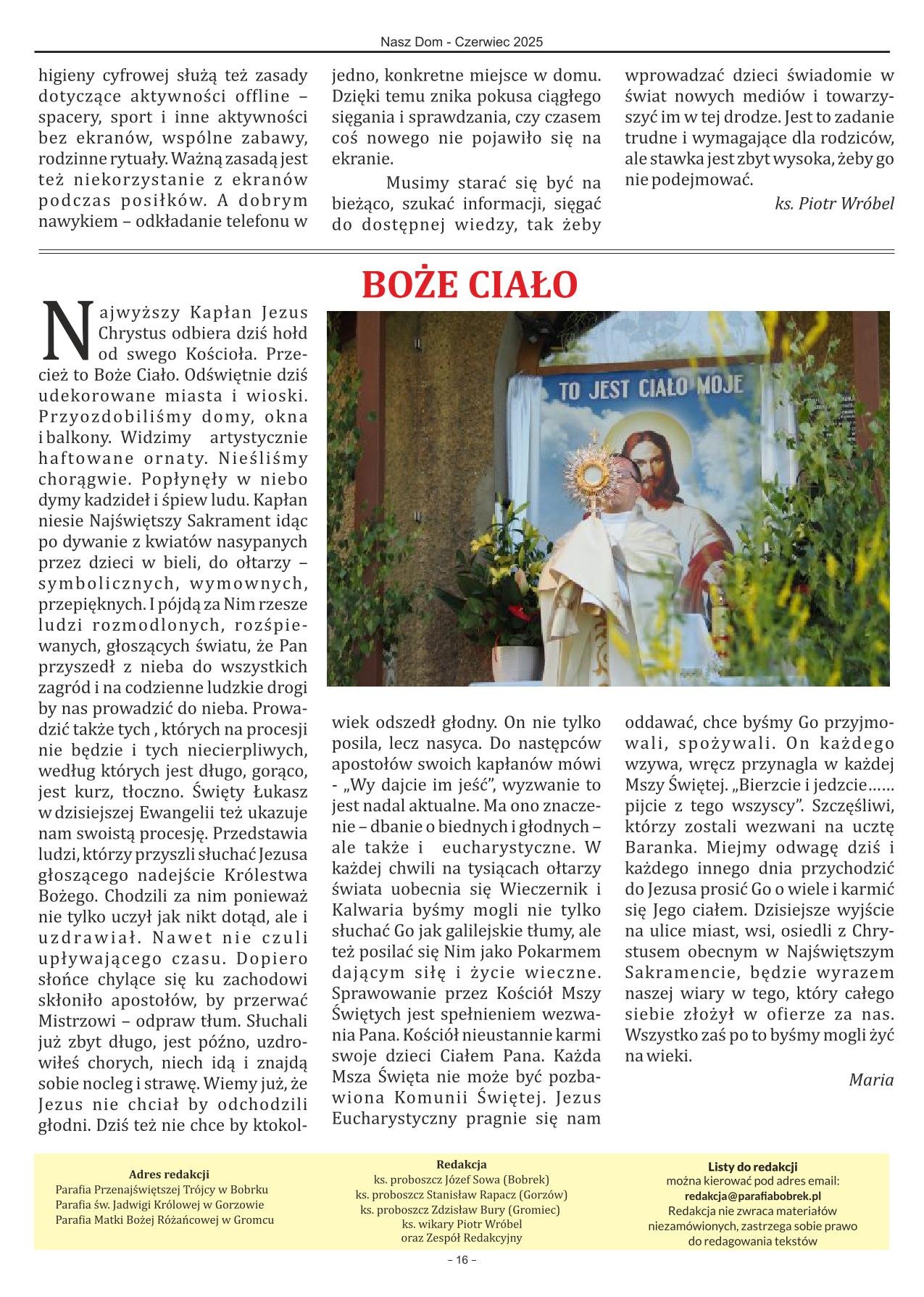 Nasz Dom - Czerwiec 2025

higieny cyfrowej służą też zasady dotyczące aktywności offline – spacery, sport i inne aktywności bez ekranów, wspólne zabawy, rodzinne rytuały. Ważną zasadą jest też niekorzystanie z ekranów podczas posiłków. A dobrym nawykiem – odkładanie telefonu w jedno, konkretne miejsce w domu. Dzięki temu znika pokusa ciągłego sięgania i sprawdzania, czy czasem coś nowego nie pojawiło się na ekranie.

Musimy starać się być na bieżąco, szukać informacji, sięgać do dostępnej wiedzy, tak żeby wprowadzać dzieci świadomie w świat nowych mediów i towarzyszyć im w tej drodze. Jest to zadanie trudne i wymagające dla rodziców, ale stawka jest zbyt wysoka, żeby go nie podejmować.

ks. Piotr Wróbel

BOŻE CIAŁO

TO JEST CIAŁO MOJE

Najwyższy Kapłan Jezus Chrystus odbiera dziś hołd od swego Kościoła. Przecież to Boże Ciało. Odświętnie dziś udekorowane miasta i wioski. Przyozdobiliśmy domy, okna i balkony. Widzimy artystycznie haftowane ornaty. Nieśliśmy chorągwie. Popłynęły w niebo dymy kadzideł i śpiew ludu. Kapłan niesie Najświętszy Sakrament idąc po dywanie z kwiatów nasypanych przez dzieci w bieli, do ołtarzy – symbolicznych, wymownych, przepięknych. I pójdą za Nim rzesze ludzi rozmodlonych, rozśpiewanych, głoszących światu, że Pan przyszedł z nieba do wszystkich zagród i na codzienne ludzkie drogi by nas prowadzić do nieba. Prowadzić także tych , których na procesji nie będzie i tych niecierpliwych, według których jest długo, gorąco, jest kurz, tłoczno. Święty Łukasz w dzisiejszej Ewangelii też ukazuje nam swoistą procesję. Przedstawia ludzi, którzy przyszli słuchać Jezusa głoszącego nadejście Królestwa Bożego. Chodzili za nim ponieważ nie tylko uczył jak nikt dotąd, ale i uzdrawiał. Nawet nie czuli upływającego czasu. Dopiero słońce chylące się ku zachodowi skłoniło apostołów, by przerwać Mistrzowi – odpraw tłum. Słuchali już zbyt długo, jest późno, uzdrowiłeś chorych, niech idą i znajdą sobie nocleg i strawę. Wiemy już, że Jezus nie chciał by odchodzili głodni. Dziś też nie chce by ktokolwiek odszedł głodny. On nie tylko posila, lecz nasyca. Do następców apostołów swoich kapłanów mówi - „Wy dajcie im jeść”, wyzwanie to jest nadal aktualne. Ma ono znaczenie – dbanie o biednych i głodnych – ale także i eucharystyczne. W każdej chwili na tysiącach ołtarzy świata uobecnia się Wieczernik i Kalwaria byśmy mogli nie tylko słuchać Go jak galilejskie tłumy, ale też posilać się Nim jako Pokarmem dającym siłę i życie wieczne. Sprawowanie przez Kościół Mszy Świętych jest spełnieniem wezwania Pana. Kościół nieustannie karmi swoje dzieci Ciałem Pana. Każda Msza Święta nie może być pozbawiona Komunii Świętej. Jezus Eucharystyczny pragnie się nam oddawać, chce byśmy Go przyjmowali, spożywali. On każdego wzywa, wręcz przynagla w każdej Mszy Świętej. „Bierzcie i jedzcie…… pijcie z tego wszyscy”. Szczęśliwi, którzy zostali wezwani na ucztę Baranka. Miejmy odwagę dziś i każdego innego dnia przychodzić do Jezusa prosić Go o wiele i karmić się Jego ciałem. Dzisiejsze wyjście na ulice miast, wsi, osiedli z Chrystusem obecnym w Najświętszym Sakramencie, będzie wyrazem naszej wiary w tego, który całego siebie złożył w ofierze za nas. Wszystko zaś po to byśmy mogli żyć na wieki.

Maria

Adres redakcji
Parafia Przenajświętszej Trójcy w Bobrku
Parafia św. Jadwigi Królowej w Gorzowie
Parafia Matki Bożej Różańcowej w Gromcu

Redakcja
ks. proboszcz Józef Sowa (Bobrek)
ks. proboszcz Stanisław Rapacz (Gorzów)
ks. proboszcz Zdzisław Bury (Gromiec)
ks. wikary Piotr Wróbel
oraz Zespół Redakcyjny

Listy do redakcji
można kierować pod adres email:
redakcja@parafiabobrek.pl
Redakcja nie zwraca materiałów niezamówionych, zastrzega sobie prawo do redagowania tekstów

– 16 –